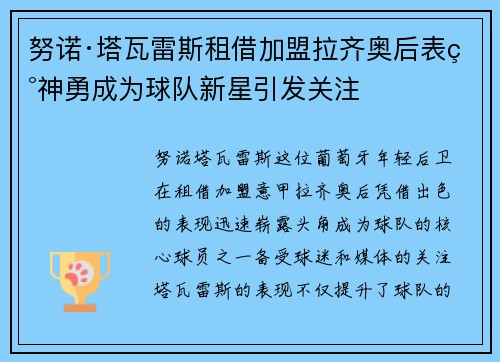 努诺·塔瓦雷斯租借加盟拉齐奥后表ç°神勇成为球队新星引发关注

努诺塔瓦雷斯这位葡萄牙年轻后卫在租借加盟意甲拉齐奥后凭借出色的表现迅速崭露头角成为球队的核心球员之一备受球迷和媒体的关注塔瓦雷斯的表现不仅提升了球队的